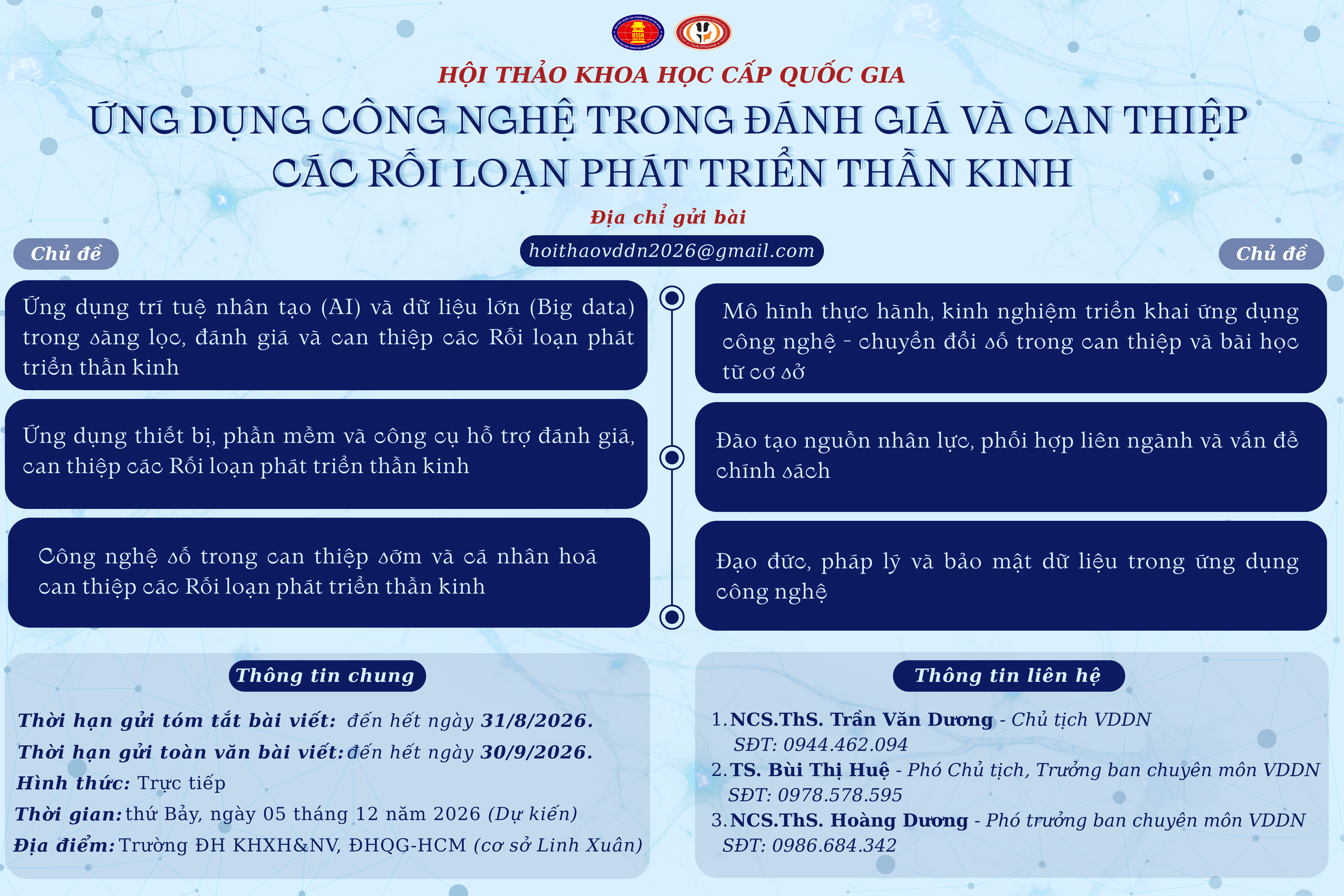 HỘI THẢO KHOA HỌC CẤP QUỐC GIA

ỨNG DỤNG CÔNG NGHỆ TRONG ĐÁNH GIÁ VÀ CAN THIỆP CÁC RỐI LOẠN PHÁT TRIỂN THẦN KINH

Địa chỉ gửi bài

hoithaovddn2026@gmail.com

Chủ đề

Ứng dụng trí tuệ nhân tạo (AI) và dữ liệu lớn (Big data) trong sàng lọc, đánh giá và can thiệp các Rối loạn phát triển thần kinh

Ứng dụng thiết bị, phần mềm và công cụ hỗ trợ đánh giá, can thiệp các Rối loạn phát triển thần kinh

Công nghệ số trong can thiệp sớm và cá nhân hoá can thiệp các Rối loạn phát triển thần kinh

Chủ đề

Mô hình thực hành, kinh nghiệm triển khai ứng dụng công nghệ - chuyển đổi số trong can thiệp và bài học từ cơ sở

Đào tạo nguồn nhân lực, phối hợp liên ngành và vấn đề chính sách

Đạo đức, pháp lý và bảo mật dữ liệu trong ứng dụng công nghệ

Thông tin chung

Thời hạn gửi tóm tắt bài viết: đến hết ngày 31/8/2026.
Thời hạn gửi toàn văn bài viết: đến hết ngày 30/9/2026.
Hình thức: Trực tiếp
Thời gian: thứ Bảy, ngày 05 tháng 12 năm 2026 (Dự kiến)
Địa điểm: Trường ĐH KHXH&NV, ĐHQG-HCM (cơ sở Linh Xuân)

Thông tin liên hệ

1. NCS.ThS. Trần Văn Dương - Chủ tịch VDDN
SĐT: 0944.462.094
2. TS. Bùi Thị Huệ - Phó Chủ tịch, Trưởng ban chuyên môn VDDN
SĐT: 0978.578.595
3. NCS.ThS. Hoàng Dương - Phó trưởng ban chuyên môn VDDN
SĐT: 0986.684.342